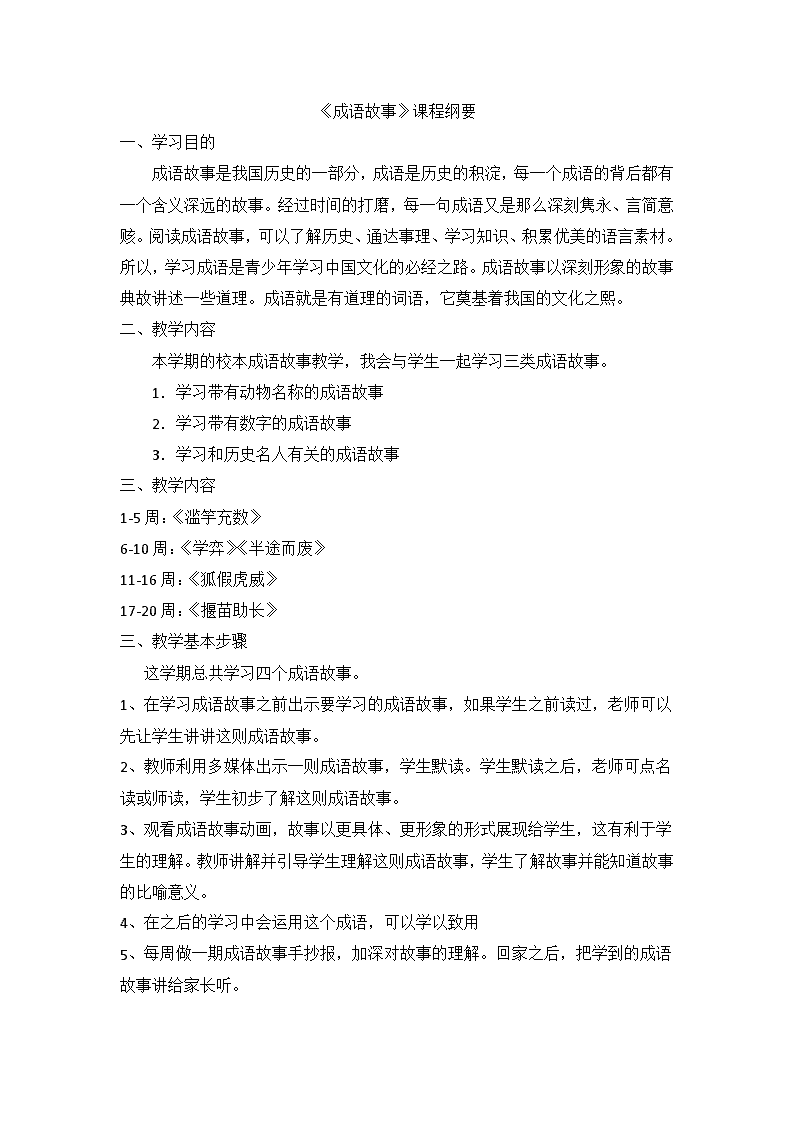 《成语故事》课程纲要

一、学习目的

成语故事是我国历史的一部分，成语是历史的积淀，每一个成语的背后都有一个含义深远的故事。经过时间的打磨，每一句成语又是那么深刻隽永、言简意赅。阅读成语故事，可以了解历史、通达事理、学习知识、积累优美的语言素材。所以，学习成语是青少年学习中国文化的必经之路。成语故事以深刻形象的故事典故讲述一些道理。成语就是有道理的词语，它奠基着我国的文化之熙。

二、教学内容

本学期的校本成语故事教学，我会与学生一起学习三类成语故事。

1．学习带有动物名称的成语故事

2．学习带有数字的成语故事

3．学习和历史名人有关的成语故事

三、教学内容

1-5 周：《滥竽充数》

6-10 周：《学弈》《半途而废》

11-16 周：《狐假虎威》

17-20 周：《揠苗助长》

三、教学基本步骤

这学期总共学习四个成语故事。

1、在学习成语故事之前出示要学习的成语故事，如果学生之前读过，老师可以先让学生讲讲这则成语故事。

2、教师利用多媒体出示一则成语故事，学生默读。学生默读之后，老师可点名读或师读，学生初步了解这则成语故事。

3、观看成语故事动画，故事以更具体、更形象的形式展现给学生，这有利于学生的理解。教师讲解并引导学生理解这则成语故事，学生了解故事并能知道故事的比喻意义。

4、在之后的学习中会运用这个成语，可以学以致用

5、每周做一期成语故事手抄报，加深对故事的理解。回家之后，把学到的成语故事讲给家长听。